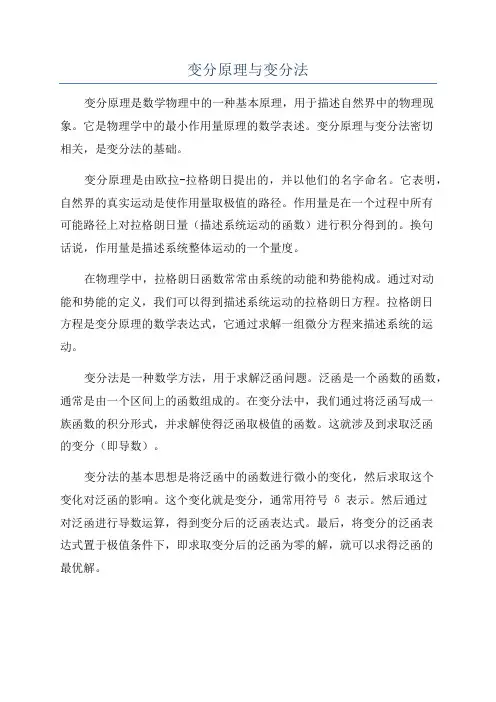 变分原理与变分法

变分原理是数学物理中的一种基本原理，用于描述自然界中的物理现象。它是物理学中的最小作用量原理的数学表述。变分原理与变分法密切相关，是变分法的基础。

变分原理是由欧拉-拉格朗日提出的，并以他们的名字命名。它表明，自然界的真实运动是使作用量取极值的路径。作用量是在一个过程中所有可能路径上对拉格朗日量（描述系统运动的函数）进行积分得到的。换句话说，作用量是描述系统整体运动的一个量度。

在物理学中，拉格朗日函数常常由系统的动能和势能构成。通过对动能和势能的定义，我们可以得到描述系统运动的拉格朗日方程。拉格朗日方程是变分原理的数学表达式，它通过求解一组微分方程来描述系统的运动。

变分法是一种数学方法，用于求解泛函问题。泛函是一个函数的函数，通常是由一个区间上的函数组成的。在变分法中，我们通过将泛函写成一族函数的积分形式，并求解使得泛函取极值的函数。这就涉及到求取泛函的变分（即导数）。

变分法的基本思想是将泛函中的函数进行微小的变化，然后求取这个变化对泛函的影响。这个变化就是变分，通常用符号 δ 表示。然后通过对泛函进行导数运算，得到变分后的泛函表达式。最后，将变分的泛函表达式置于极值条件下，即求取变分后的泛函为零的解，就可以求得泛函的最优解。